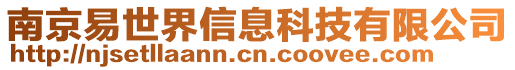 南京易世界信息科技有限公司
http://njsetllaann.cn.coovee.com